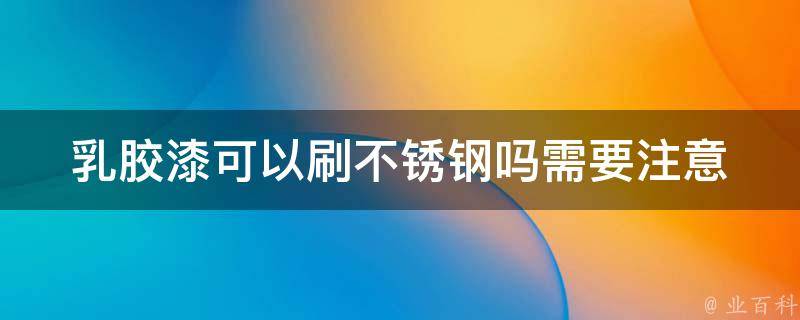 乳胶漆可以刷不锈钢吗需要注意

@ 业百科